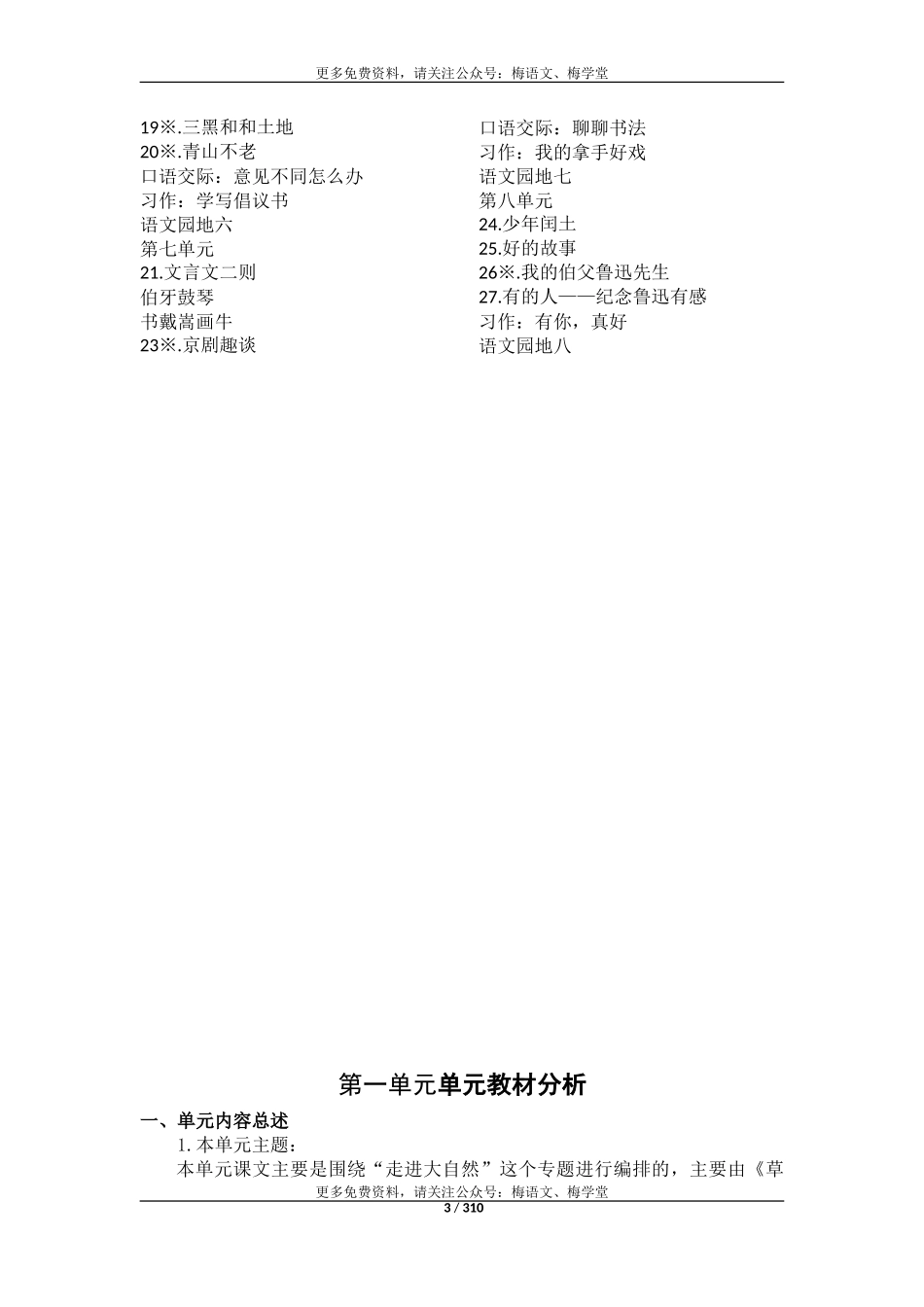 更多免费资料，请关注公众号：梅语文、梅学堂

19※.三黑和和土地
20※.青山不老
口语交际：意见不同怎么办
习作：学写倡议书
语文园地六
第七单元
21.文言文二则
伯牙鼓琴
书戴嵩画牛
23※.京剧趣谈

口语交际：聊聊书法
习作：我的拿手好戏
语文园地七
第八单元
24.少年闰土
25.好的故事
26※.我的伯父鲁迅先生
27.有的人——纪念鲁迅有感
习作：有你，真好
语文园地八

第一单元单元教材分析

一、单元内容总述

1. 本单元主题：

本单元课文主要是围绕“走进大自然”这个专题进行编排的，主要由《草

更多免费资料，请关注公众号：梅语文、梅学堂

3 / 310